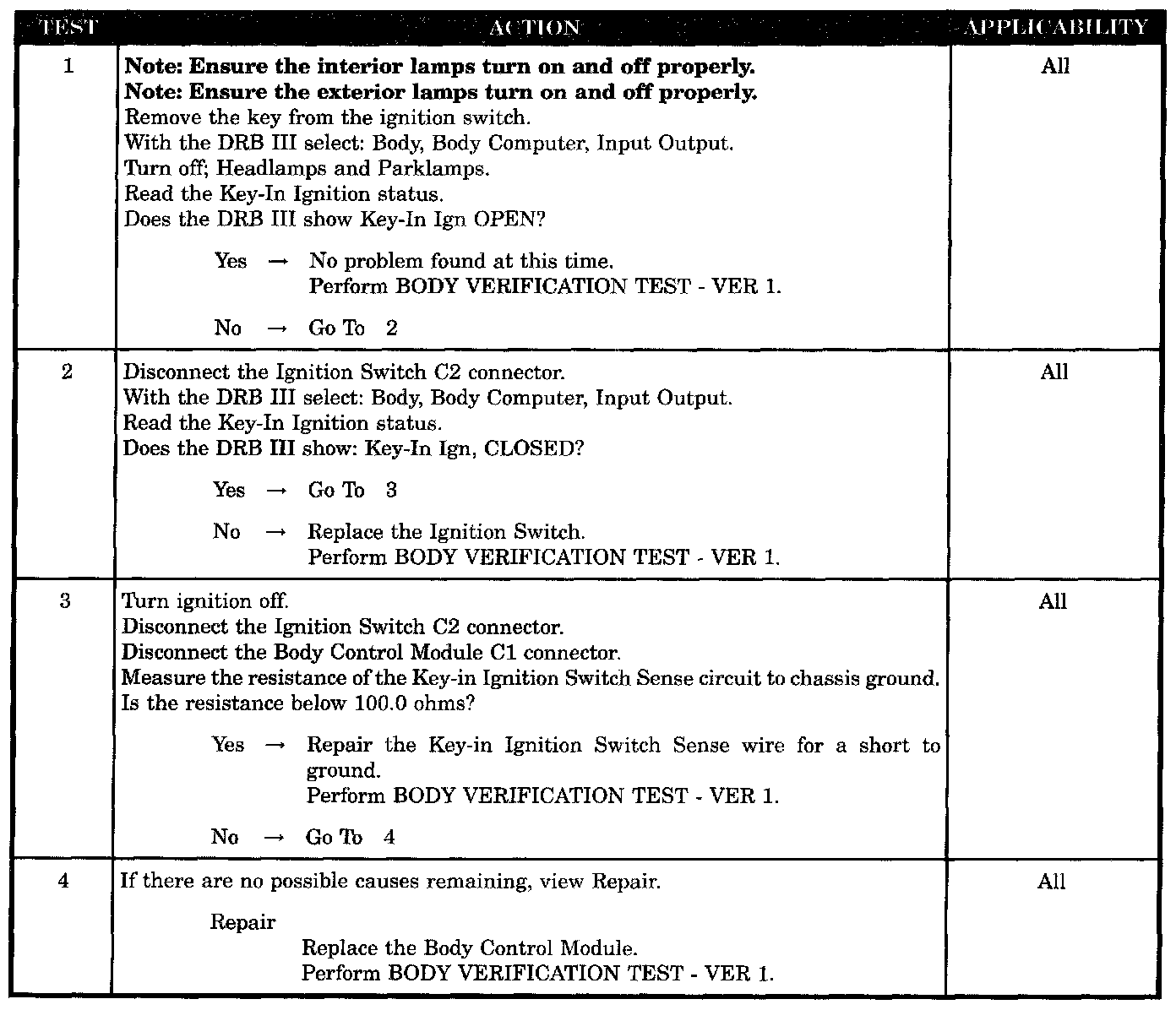 | TEST | ACTION | APPLICABILITY |
|---|---|---|
| 1 | **Note: Ensure the interior lamps turn on and off properly.** **Note: Ensure the exterior lamps turn on and off properly.** Remove the key from the ignition switch. With the DRB III select: Body, Body Computer, Input Output. Turn off; Headlamps and Parklamps. Read the Key-In Ignition status. Does the DRB III show Key-In Ign OPEN? Yes → No problem found at this time. Perform BODY VERIFICATION TEST - VER 1. No → Go To 2 | All |
| 2 | Disconnect the Ignition Switch C2 connector. With the DRB III select: Body, Body Computer, Input Output. Read the Key-In Ignition status. Does the DRB III show: Key-In Ign, CLOSED? Yes → Go To 3 No → Replace the Ignition Switch. Perform BODY VERIFICATION TEST - VER 1. | All |
| 3 | Turn ignition off. Disconnect the Ignition Switch C2 connector. Disconnect the Body Control Module C1 connector. Measure the resistance of the Key-in Ignition Switch Sense circuit to chassis ground. Is the resistance below 100.0 ohms? Yes → Repair the Key-in Ignition Switch Sense wire for a short to ground. Perform BODY VERIFICATION TEST - VER 1. No → Go To 4 | All |
| 4 | If there are no possible causes remaining, view Repair. Repair Replace the Body Control Module. Perform BODY VERIFICATION TEST - VER 1. | All |